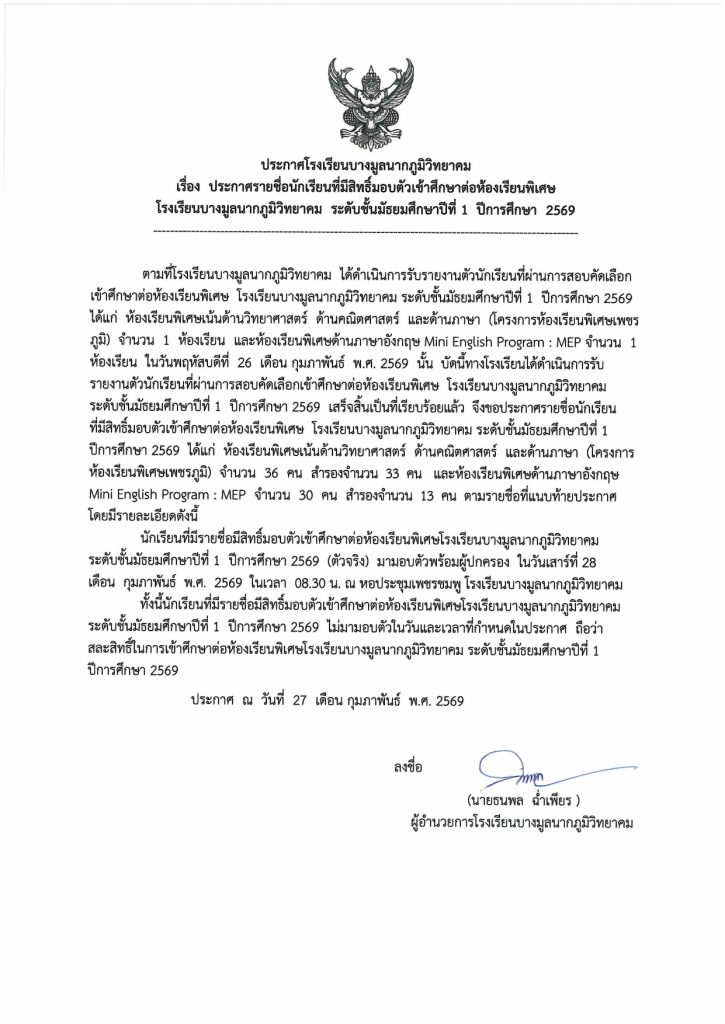 ประกาศโรงเรียนบางมูลนากภูมิวิทยาคม
เรื่อง ประกาศรายชื่อนักเรียนที่มีสิทธิ์มอบตัวเข้าศึกษาต่อห้องเรียนพิเศษ
โรงเรียนบางมูลนากภูมิวิทยาคม ระดับชั้นมัธยมศึกษาปีที่ 1 ปีการศึกษา 2569

ตามที่โรงเรียนบางมูลนากภูมิวิทยาคม ได้ดำเนินการรับรายงานตัวนักเรียนที่ผ่านการสอบคัดเลือกเข้าศึกษาต่อห้องเรียนพิเศษ โรงเรียนบางมูลนากภูมิวิทยาคม ระดับชั้นมัธยมศึกษาปีที่ 1 ปีการศึกษา 2569 ได้แก่ ห้องเรียนพิเศษเน้นด้านวิทยาศาสตร์ ด้านคณิตศาสตร์ และด้านภาษา (โครงการห้องเรียนพิเศษเพชรภูมิ) จำนวน 1 ห้องเรียน และห้องเรียนพิเศษด้านภาษาอังกฤษ Mini English Program : MEP จำนวน 1 ห้องเรียน ในวันพฤหัสบดีที่ 26 เดือน กุมภาพันธ์ พ.ศ. 2569 นั้น บัดนี้ทางโรงเรียนได้ดำเนินการรับรายงานตัวนักเรียนที่ผ่านการสอบคัดเลือกเข้าศึกษาต่อห้องเรียนพิเศษ โรงเรียนบางมูลนากภูมิวิทยาคม ระดับชั้นมัธยมศึกษาปีที่ 1 ปีการศึกษา 2569 เสร็จสิ้นเป็นที่เรียบร้อยแล้ว จึงขอประกาศรายชื่อนักเรียนที่มีสิทธิ์มอบตัวเข้าศึกษาต่อห้องเรียนพิเศษ โรงเรียนบางมูลนากภูมิวิทยาคม ระดับชั้นมัธยมศึกษาปีที่ 1 ปีการศึกษา 2569 ได้แก่ ห้องเรียนพิเศษเน้นด้านวิทยาศาสตร์ ด้านคณิตศาสตร์ และด้านภาษา (โครงการห้องเรียนพิเศษเพชรภูมิ) จำนวน 36 คน สำรองจำนวน 33 คน และห้องเรียนพิเศษด้านภาษาอังกฤษ Mini English Program : MEP จำนวน 30 คน สำรองจำนวน 13 คน ตามรายชื่อที่แนบท้ายประกาศ โดยมีรายละเอียดดังนี้

นักเรียนที่มีรายชื่อมีสิทธิ์มอบตัวเข้าศึกษาต่อห้องเรียนพิเศษโรงเรียนบางมูลนากภูมิวิทยาคม ระดับชั้นมัธยมศึกษาปีที่ 1 ปีการศึกษา 2569 (ตัวจริง) มามอบตัวพร้อมผู้ปกครอง ในวันเสาร์ที่ 28 เดือน กุมภาพันธ์ พ.ศ. 2569 ในเวลา 08.30 น. ณ หอประชุมเพชรชมพู โรงเรียนบางมูลนากภูมิวิทยาคม

ทั้งนี้นักเรียนที่มีรายชื่อมีสิทธิ์มอบตัวเข้าศึกษาต่อห้องเรียนพิเศษโรงเรียนบางมูลนากภูมิวิทยาคม ระดับชั้นมัธยมศึกษาปีที่ 1 ปีการศึกษา 2569 ไม่มามอบตัวในวันและเวลาที่กำหนดในประกาศ ถือว่าสละสิทธิ์ในการเข้าศึกษาต่อห้องเรียนพิเศษโรงเรียนบางมูลนากภูมิวิทยาคม ระดับชั้นมัธยมศึกษาปีที่ 1 ปีการศึกษา 2569

ประกาศ ณ วันที่ 27 เดือน กุมภาพันธ์ พ.ศ. 2569

ลงชื่อ

(นายธนพล ฉ่ำเพียร )
ผู้อำนวยการโรงเรียนบางมูลนากภูมิวิทยาคม